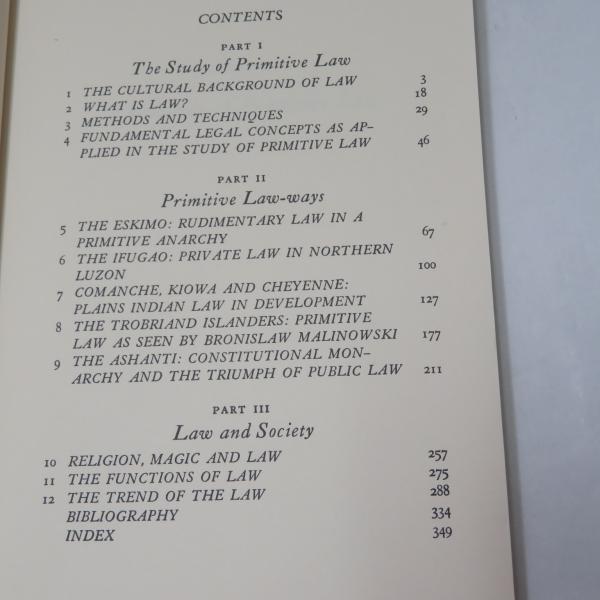 CONTENTS

PART I

The Study of Primitive Law

1 THE CULTURAL BACKGROUND OF LAW 3
2 WHAT IS LAW? 18
3 METHODS AND TECHNIQUES 29
4 FUNDAMENTAL LEGAL CONCEPTS AS APPLIED IN THE STUDY OF PRIMITIVE LAW 46

PART II

Primitive Law-ways

5 THE ESKIMO: RUDIMENTARY LAW IN A PRIMITIVE ANARCHY 67
6 THE IFUGAO: PRIVATE LAW IN NORTHERN LUZON 100
7 COMANCHE, KIOWA AND CHEYENNE: PLAINS INDIAN LAW IN DEVELOPMENT 127
8 THE TROBRIAND ISLANDERS: PRIMITIVE LAW AS SEEN BY BRONISLAW MALINOWSKI 177
9 THE ASHANTI: CONSTITUTIONAL MONARCHY AND THE TRIUMPH OF PUBLIC LAW 211

PART III

Law and Society

10 RELIGION, MAGIC AND LAW 257
11 THE FUNCTIONS OF LAW 275
12 THE TREND OF THE LAW 288
BIBLIOGRAPHY 334
INDEX 349